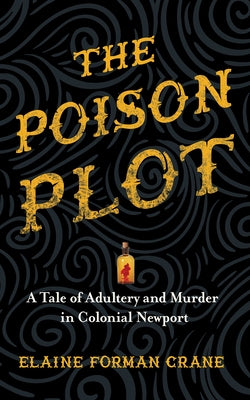 THE POISON PLOT

A Tale of Adultery and Murder in Colonial Newport

ELAINE FORMAN CRANE